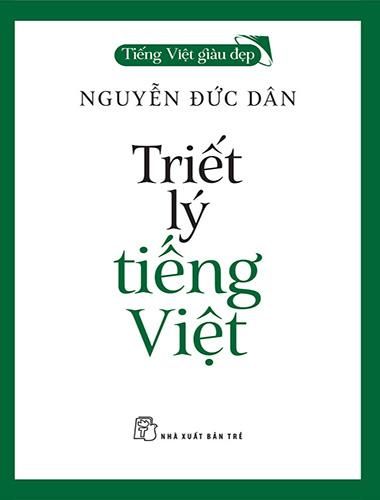 Tiếng Việt giàu đẹp

NGUYỄN ĐỨC DÂN

Triết lý tiếng Việt

NHÀ XUẤT BẢN TRẺ